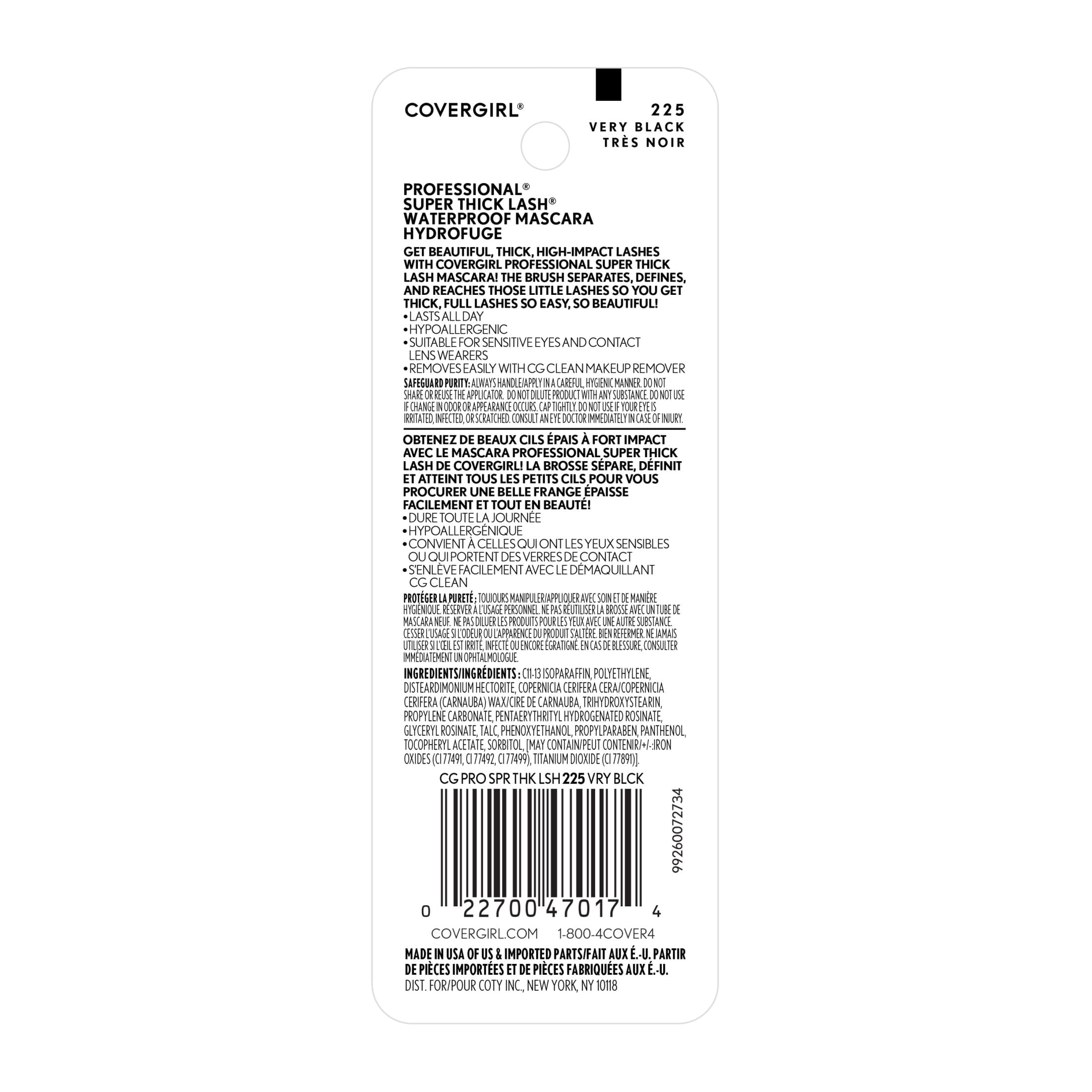 COVERGIRL®

225
VERY BLACK
TRÈS NOIR

PROFESSIONAL®
SUPER THICK LASH®
WATERPROOF MASCARA
HYDROFUGE

GET BEAUTIFUL, THICK, HIGH-IMPACT LASHES WITH COVERGIRL PROFESSIONAL SUPER THICK LASH MASCARA! THE BRUSH SEPARATES, DEFINES, AND REACHES THOSE LITTLE LASHES SO YOU GET THICK, FULL LASHES SO EASY, SO BEAUTIFUL!
• LASTS ALL DAY
• HYPOALLERGENIC
• SUITABLE FOR SENSITIVE EYES AND CONTACT LENS WEARERS
• REMOVES EASILY WITH CG CLEAN MAKEUP REMOVER

SAFEGUARD PURITY: ALWAYS HANDLE/APPLY IN A CAREFUL, HYGIENIC MANNER. DO NOT SHARE OR REUSE THE APPLICATOR. DO NOT DILUTE PRODUCT WITH ANY SUBSTANCE. DO NOT USE IF CHANGE IN ODOR OR APPEARANCE OCCURS. CAP TIGHTLY. DO NOT USE IF YOUR EYE IS IRRITATED, INFECTED, OR SCRATCHED. CONSULT AN EYE DOCTOR IMMEDIATELY IN CASE OF INJURY.

OBTENEZ DE BEAUX CILS ÉPAIS À FORT IMPACT AVEC LE MASCARA PROFESSIONAL SUPER THICK LASH DE COVERGIRL! LA BROSSE SÉPARE, DÉFINIT ET ATTEINT TOUS LES PETITS CILS POUR VOUS PROCURER UNE BELLE FRANGE ÉPAISSE FACILEMENT ET TOUT EN BEAUTÉ!
• DURE TOUTE LA JOURNÉE
• HYPOALLERGÉNIQUE
• CONVIENT À CELLES QUI ONT LES YEUX SENSIBLES OU QUI PORTENT DES VERRES DE CONTACT
• S'ENLÈVE FACILEMENT AVEC LE DÉMAQUILLANT CG CLEAN

PROTÉGER LA PURETÉ : TOUJOURS MANIPULER/APPLIQUER AVEC SOIN ET DE MANIÈRE HYGIÉNIQUE. RÉSERVER À L'USAGE PERSONNEL. NE PAS RÉUTILISER LA BROSSE AVEC UN TUBE DE MASCARA NEUF. NE PAS DILUER LES PRODUITS POUR LES YEUX AVEC UNE AUTRE SUBSTANCE. CESSER L'USAGE SI L'ODEUR OU L'APPARENCE DU PRODUIT S'ALTÈRE. BIEN REFERMER. NE JAMAIS UTILISER SI L'ŒIL EST IRRITÉ, INFECTÉ OU ENCORE ÉGRATIGNÉ. EN CAS DE BLESSURE, CONSULTER IMMÉDIATEMENT UN OPHTALMOLOGUE.

INGREDIENTS/INGRÉDIENTS : C11-13 ISOPARAFFIN, POLYETHYLENE, DISTEARDIMONIUM HECTORITE, COPERNICIA CERIFERA CERA/COPERNICIA CERIFERA (CARNAUBA) WAX/CIRE DE CARNAUBA, TRIHYDROXYSTEARIN, PROPYLENE CARBONATE, PENTAERYTHRITYL HYDROGENATED ROSINATE, GLYCERYL ROSINATE, TALC, PHENOXYETHANOL, PROPYLPARABEN, PANTHENOL, TOCOPHERYL ACETATE, SORBITOL, [MAY CONTAIN/PEUT CONTENIR/+/-:IRON OXIDES (CI 77491, CI 77492, CI 77499), TITANIUM DIOXIDE (CI 77891)].

CG PRO SPR THK LSH 225 VRY BLCK

99260072734

0 22700 47017 4

COVERGIRL.COM 1-800-4COVER4

MADE IN USA OF US & IMPORTED PARTS/FAIT AUX É.-U. PARTIR DE PIÈCES IMPORTÉES ET DE PIÈCES FABRIQUÉES AUX É.-U.
DIST. FOR/POUR COTY INC., NEW YORK, NY 10118